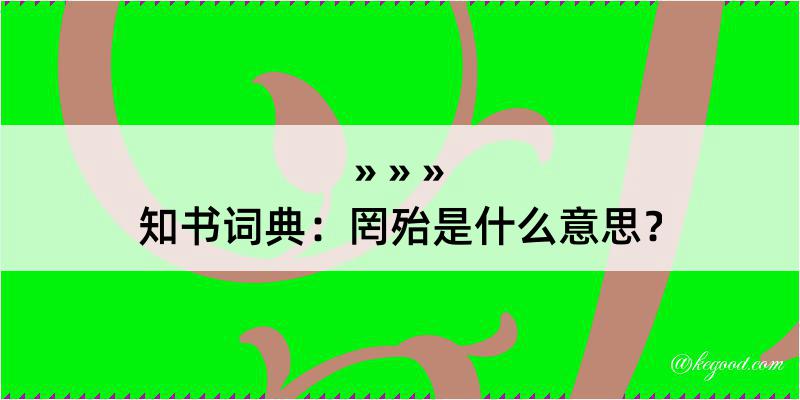 » » »

知书词典：罔殆是什么意思？

@kegood.com